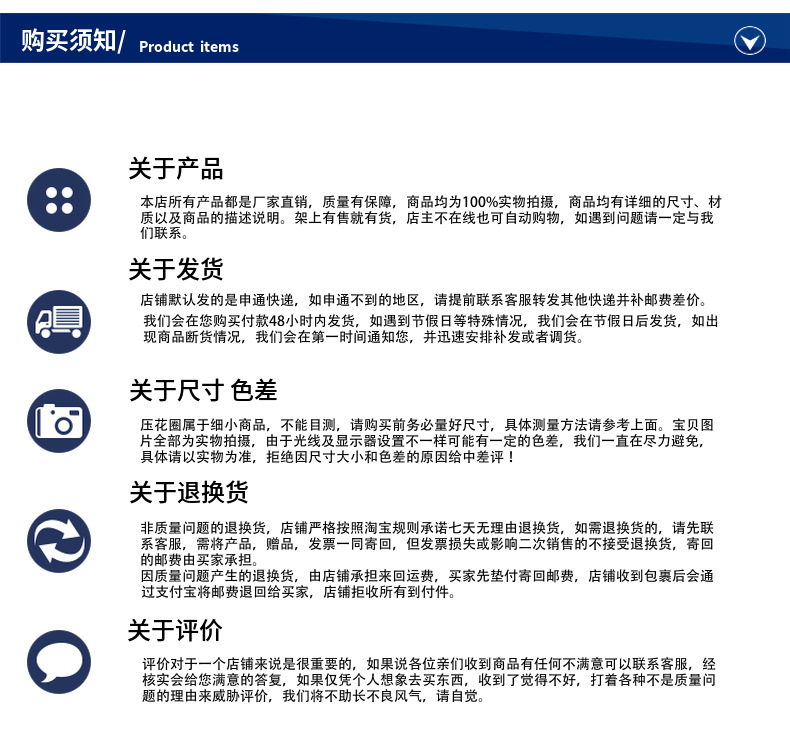 购买须知/ Product items

关于产品

本店所有产品都是厂家直销，质量有保障，商品均为100%实物拍摄，商品均有详细的尺寸、材质以及商品的描述说明。架上有售就有货，店主不在线也可自动购物，如遇到问题请一定与我们联系。

关于发货

店铺默认发的是申通快递，如申通不到的地区，请提前联系客服转发其他快递并补邮费差价。

我们会在您购买付款48小时内发货，如遇到节假日等特殊情况，我们会在节假日后发货，如出现商品断货情况，我们会在第一时间通知您，并迅速安排补发或者调货。

关于尺寸 色差

压花圈属于细小商品，不能目测，请购买前务必量好尺寸，具体测量方法请参考上面。宝贝图片全部为实物拍摄，由于光线及显示器设置不一样可能有一定的色差，我们一直在尽力避免，具体请以实物为准，拒绝因尺寸大小和色差的原因给中差评！

关于退换货

非质量问题的退换货，店铺严格按照淘宝规则承诺七天无理由退换货，如需退换货的，请先联系客服，需将产品，赠品，发票一同寄回，但发票损失或影响二次销售的不接受退换货，寄回的邮费由买家承担。

因质量问题产生的退换货，由店铺承担来回运费，买家先垫付寄回邮费，店铺收到包裹后会通过支付宝将邮费退回给买家，店铺拒收所有到付件。

关于评价

评价对于一个店铺来说是很重要的，如果说各位亲们收到商品有任何不满意可以联系客服，经核实会给您满意的答复，如果仅凭个人想象去买东西，收到了觉得不好，打着各种不是质量问题的理由来威胁评价，我们将不助长不良风气，请自觉。